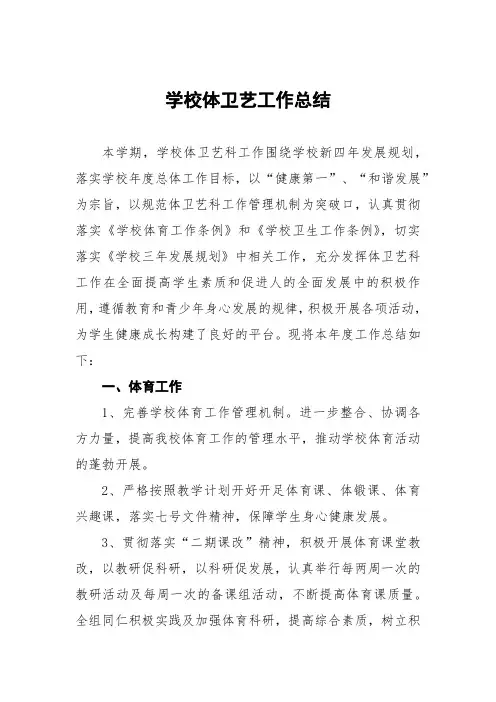 学校体卫艺工作总结

本学期，学校体卫艺科工作围绕学校新四年发展规划，落实学校年度总体工作目标，以“健康第一”、“和谐发展”为宗旨，以规范体卫艺科工作管理机制为突破口，认真贯彻落实《学校体育工作条例》和《学校卫生工作条例》，切实落实《学校三年发展规划》中相关工作，充分发挥体卫艺科工作在全面提高学生素质和促进人的全面发展中的积极作用，遵循教育和青少年身心发展的规律，积极开展各项活动，为学生健康成长构建了良好的平台。现将本年度工作总结如下：

一、体育工作

1、完善学校体育工作管理机制。进一步整合、协调各方力量，提高我校体育工作的管理水平，推动学校体育活动的蓬勃开展。

2、严格按照教学计划开好开足体育课、体锻课、体育兴趣课，落实七号文件精神，保障学生身心健康发展。

3、贯彻落实“二期课改”精神，积极开展体育课堂教改，以教研促科研，以科研促发展，认真举行每两周一次的教研活动及每周一次的备课组活动，不断提高体育课质量。全组同仁积极实践及加强体育科研，提高综合素质，树立积